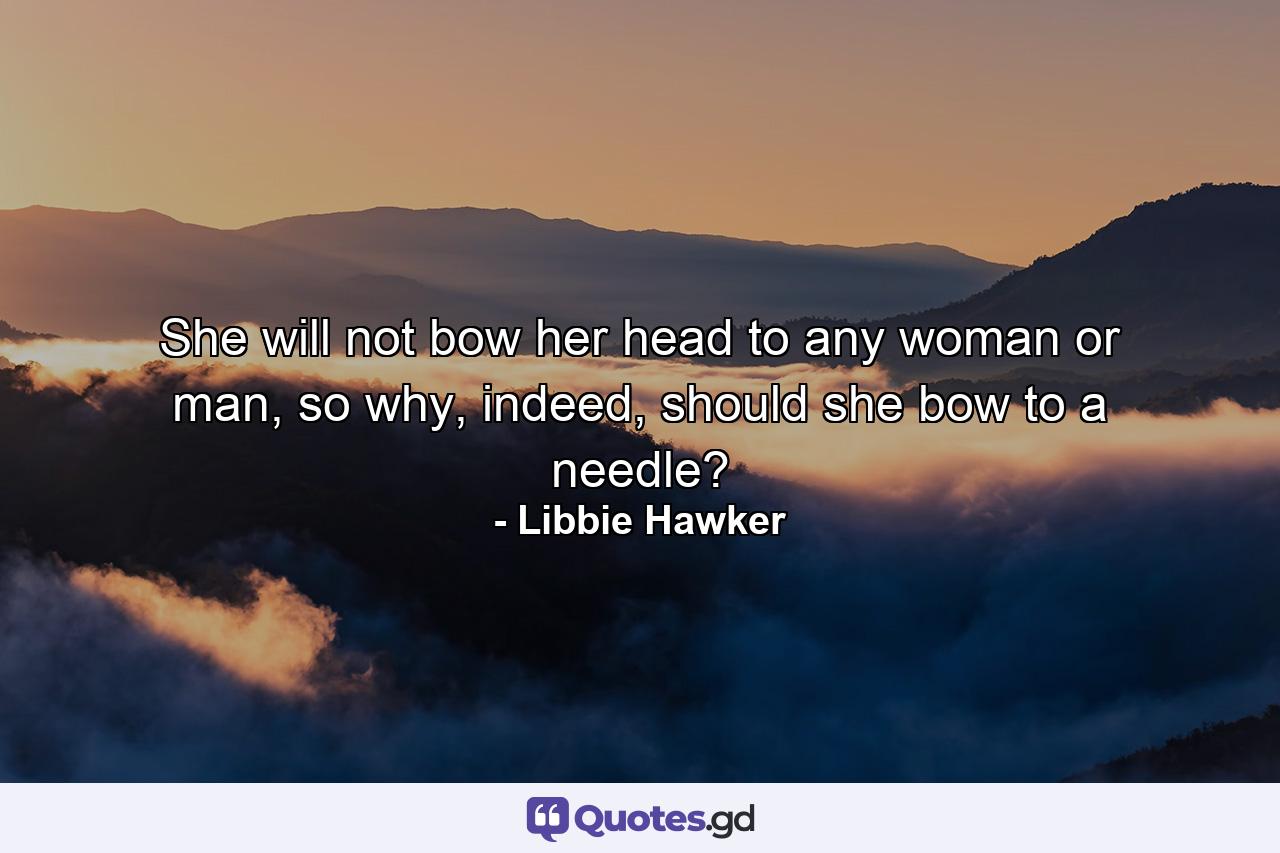 She will not bow her head to any woman or man, so why, indeed, should she bow to a needle?
- Libbie Hawker

Quotes.gd